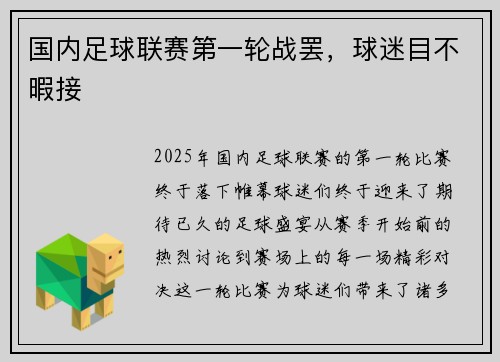 国内足球联赛第一轮战罢，球迷目不暇接

2025年国内足球联赛的第一轮比赛终于落下帷幕球迷们终于迎来了期待已久的足球盛宴从赛季开始前的热烈讨论到赛场上的每一场精彩对决这一轮比赛为球迷们带来了诸多